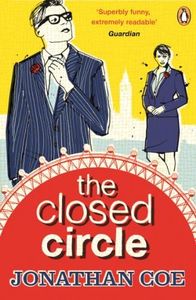 'Superbly funny, extremely readable'
Guardian

the closed circle

JONATHAN COE